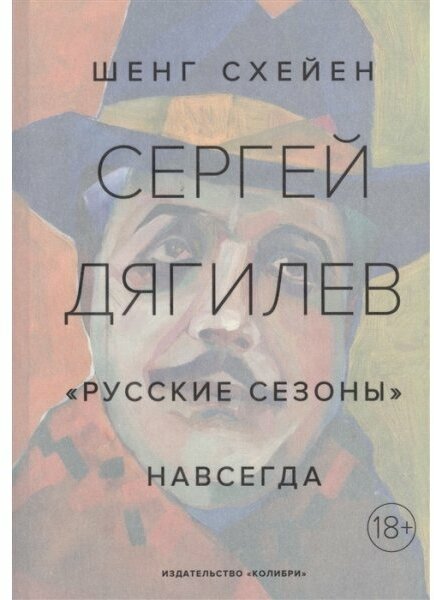 ШЕНГ СХЕЙЕН

СЕРГЕЙ ДЯГИЛЕВ

«РУССКИЕ СЕЗОНЫ» НАВСЕГДА

18+

ИЗДАТЕЛЬСТВО «КОЛИБРИ»